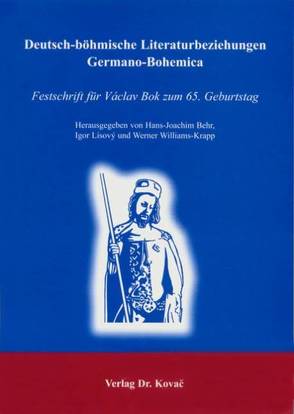 Deutsch-böhmische Literaturbeziehungen
Germano-Bohemica

Festschrift für Václav Bok zum 65. Geburtstag

Herausgegeben von Hans-Joachim Behr, Igor Lisový und Werner Williams-Krapp

Verlag Dr. Kovač